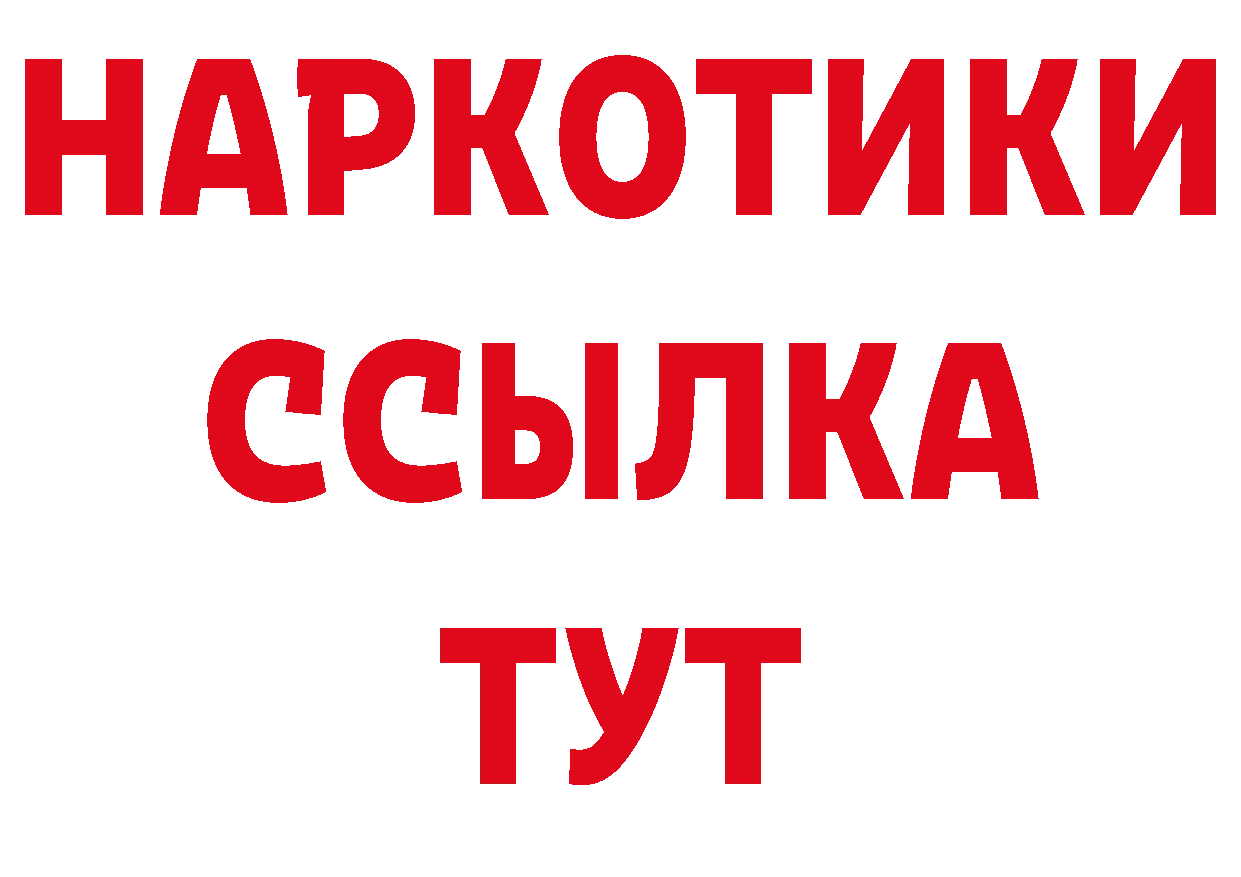 НАРКОТИКИ
ССЫЛКА
ТУТ